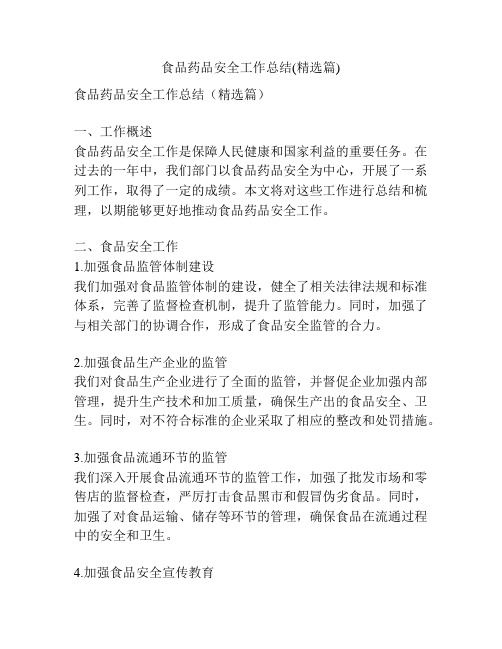 食品药品安全工作总结(精选篇)

食品药品安全工作总结（精选篇）

一、工作概述
食品药品安全工作是保障人民健康和国家利益的重要任务。在过去的一年中，我们部门以食品药品安全为中心，开展了一系列工作，取得了一定的成绩。本文将对这些工作进行总结和梳理，以期能够更好地推动食品药品安全工作。

二、食品安全工作
1.加强食品监管体制建设
我们加强对食品监管体制的建设，健全了相关法律法规和标准体系，完善了监督检查机制，提升了监管能力。同时，加强了与相关部门的协调合作，形成了食品安全监管的合力。

2.加强食品生产企业的监管
我们对食品生产企业进行了全面的监管，并督促企业加强内部管理，提升生产技术和加工质量，确保生产出的食品安全、卫生。同时，对不符合标准的企业采取了相应的整改和处罚措施。

3.加强食品流通环节的监管
我们深入开展食品流通环节的监管工作，加强了批发市场和零售店的监督检查，严厉打击食品黑市和假冒伪劣食品。同时，加强了对食品运输、储存等环节的管理，确保食品在流通过程中的安全和卫生。

4.加强食品安全宣传教育